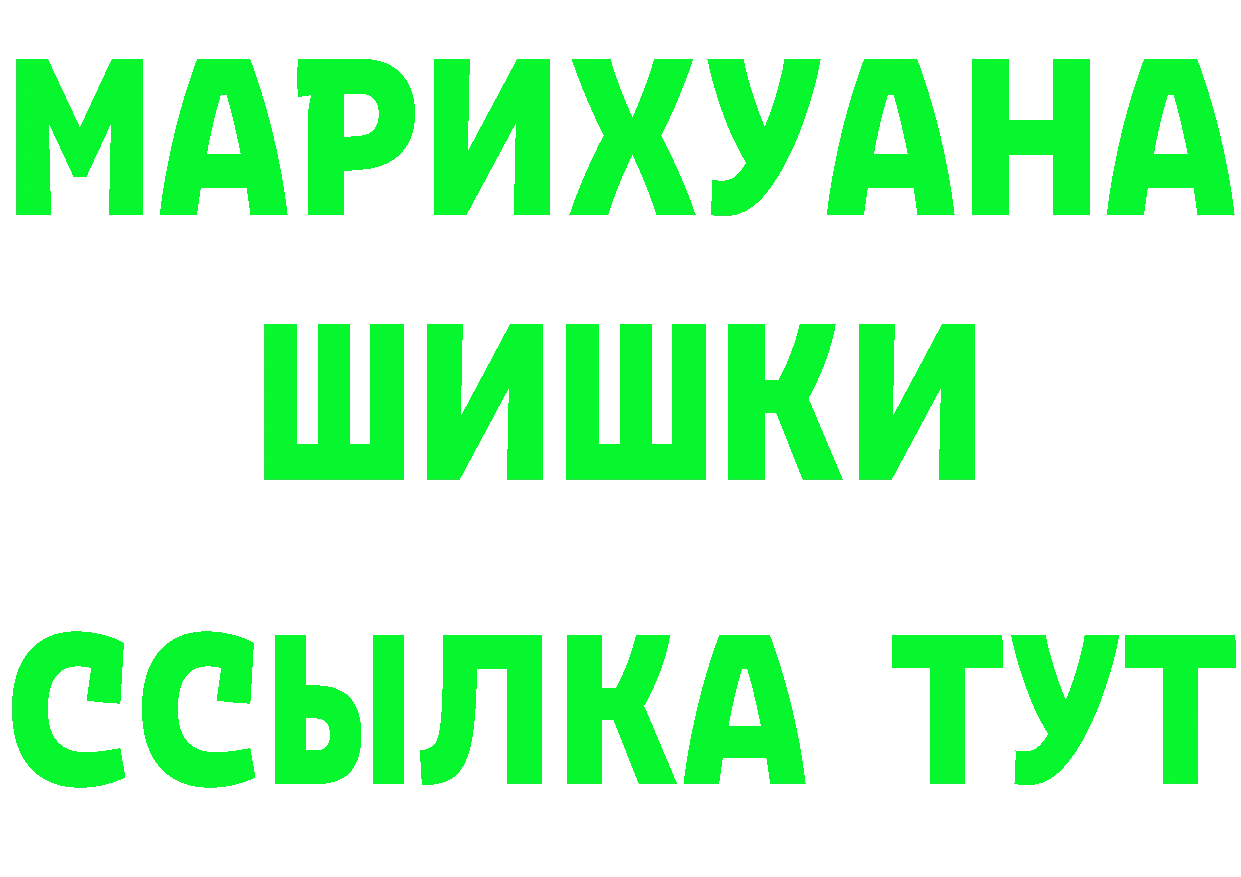 МАРИХУАНА
ШИШКИ
ССЫЛКА ТУТ